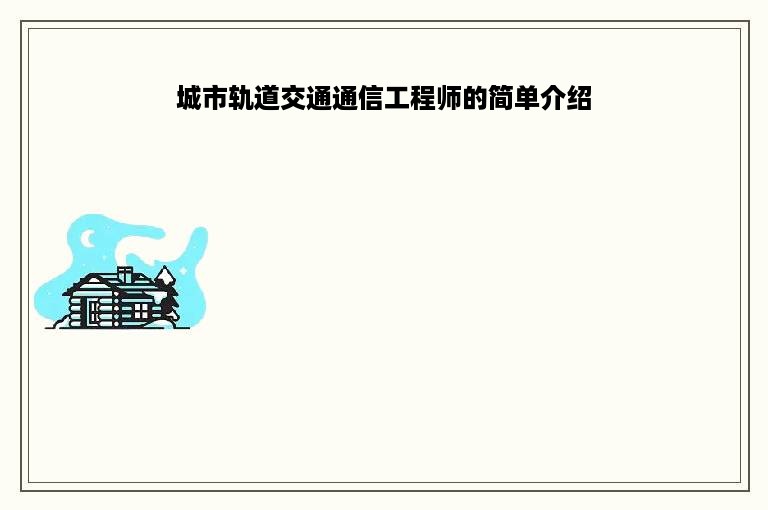 城市轨道交通通信工程师的简单介绍